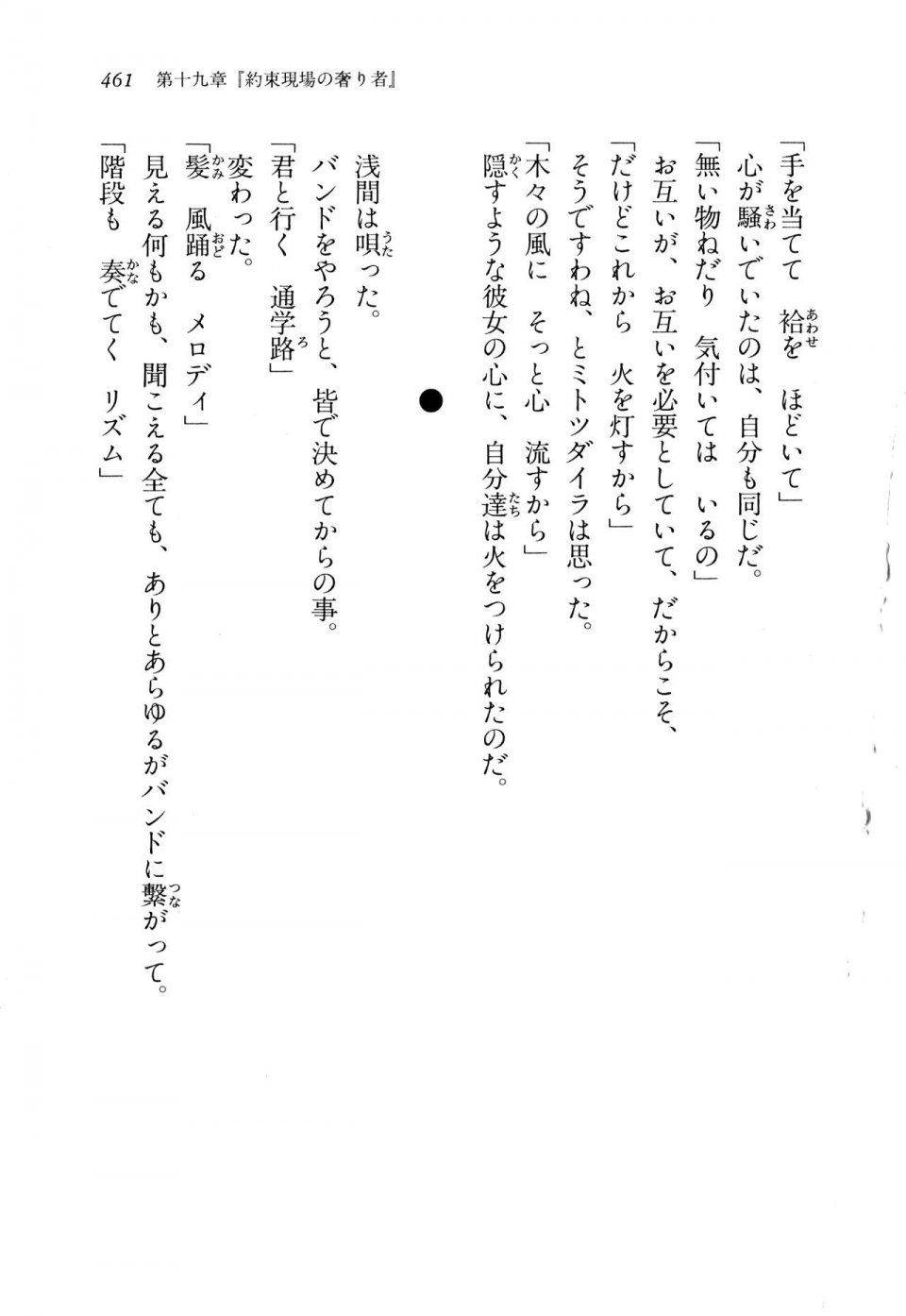 461　第十九章『約束現場の奢り者』

「手を当てて　袷を　ほどいて」
心が騒いでいたのは、自分も同じだ。
「無い物ねだり　気付いては　いるの」
お互いが、お互いを必要としていて、だからこそ、
「だけどこれから　火を灯すから」
そうですわね、とミトツダイラは思った。
「木々の風に　そっと心　流すから」
隠すような彼女の心に、自分達は火をつけられたのだ。

●

浅間は唄った。
バンドをやろうと、皆で決めてからの事。
「君と行く　通学路」
変わった。
「髪　風踊る　メロディ」
見える何もかも、聞こえる全ても、ありとあらゆるがバンドに繋がって。
「階段も　奏でてく　リズム」